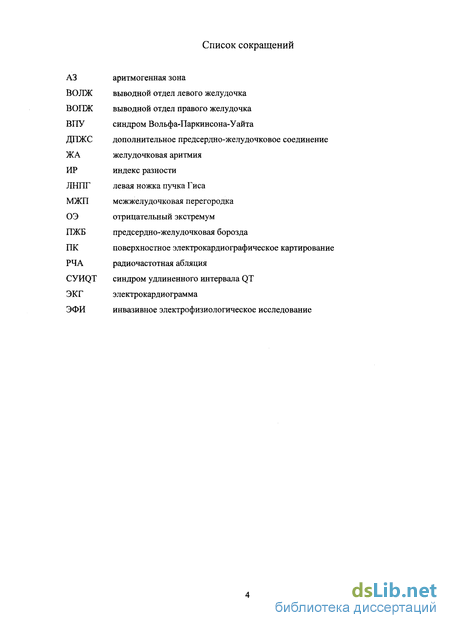 Список сокращений

| | |
|---|---|
| АЗ | аритмогенная зона |
| ВОЛЖ | выводной отдел левого желудочка |
| ВОПЖ | выводной отдел правого желудочка |
| ВПУ | синдром Вольфа-Паркинсона-Уайта |
| ДПЖС | дополнительное предсердно-желудочковое соединение |
| ЖА | желудочковая аритмия |
| ИР | индекс разности |
| ЛНПГ | левая ножка пучка Гиса |
| МЖП | межжелудочковая перегородка |
| ОЭ | отрицательный экстремум |
| ПЖБ | предсердно-желудочковая борозда |
| ПК | поверхностное электрокардиографическое картирование |
| РЧА | радиочастотная абляция |
| СУИQT | синдром удлиненного интервала QT |
| ЭКГ | электрокардиограмма |
| ЭФИ | инвазивное электрофизиологическое исследование |

4

dsLib.net
библиотека диссертаций